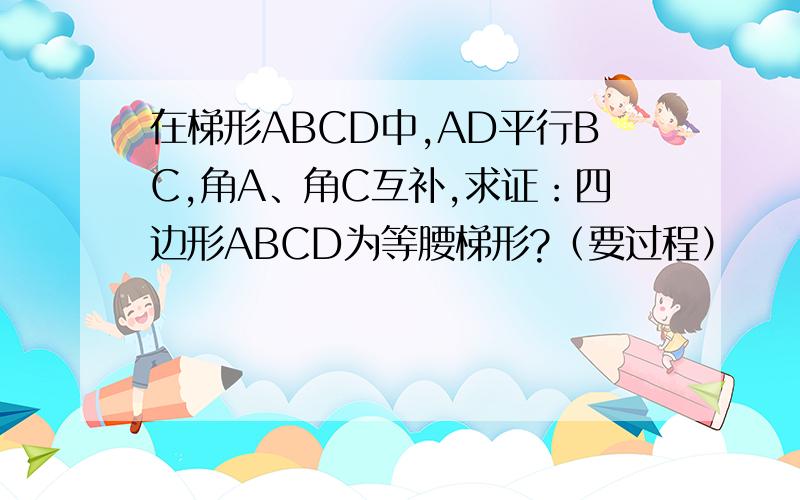 在梯形ABCD中,AD平行BC,角A、角C互补,求证：四边形ABCD为等腰梯形?（要过程）